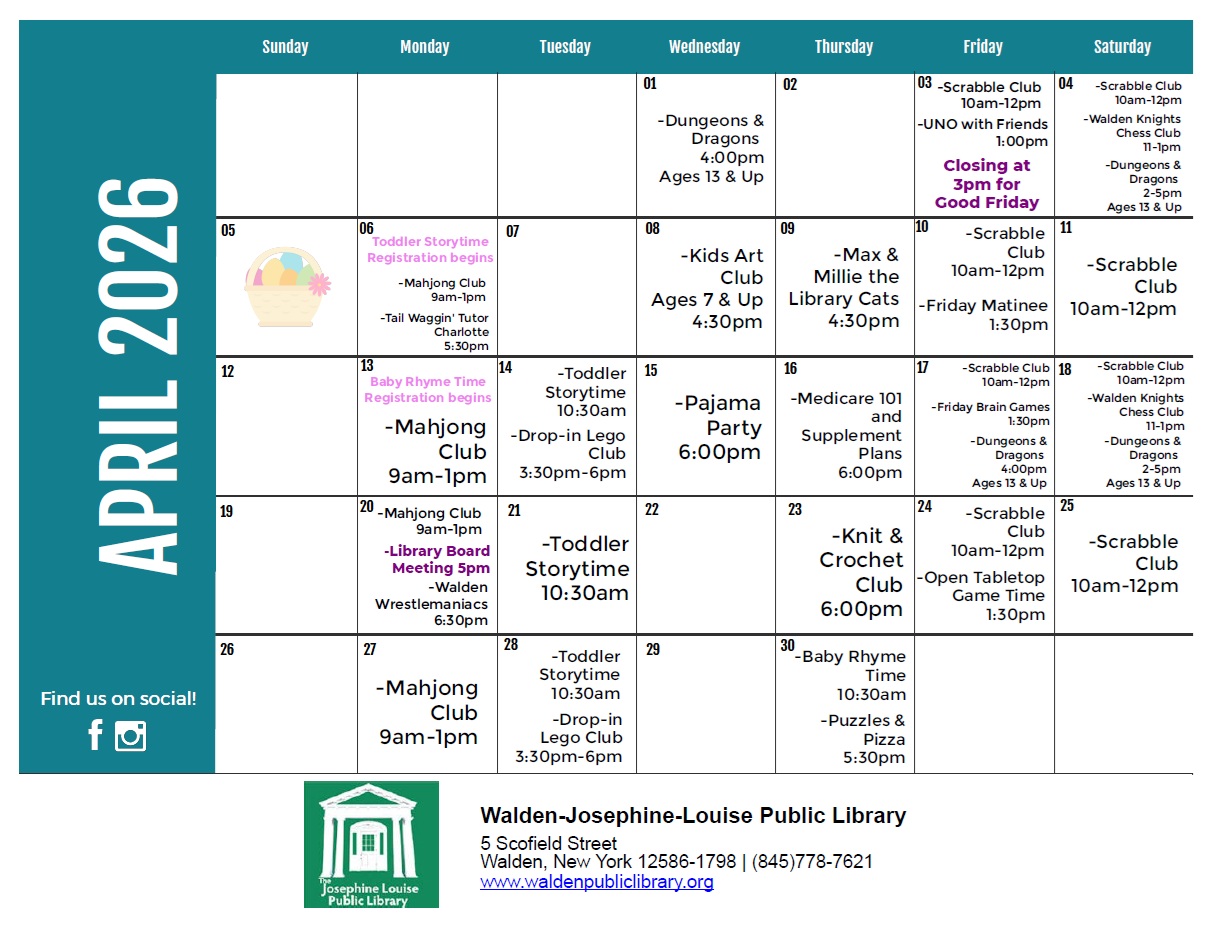 APRIL 2026

Find us on social!

| Sunday | Monday | Tuesday | Wednesday | Thursday | Friday | Saturday |
|---|---|---|---|---|---|---|
| | | | 01 -Dungeons & Dragons 4:00pm Ages 13 & Up | 02 | 03 -Scrabble Club 10am-12pm -UNO with Friends 1:00pm Closing at 3pm for Good Friday | 04 -Scrabble Club 10am-12pm -Walden Knights Chess Club 11-1pm -Dungeons & Dragons 2-5pm Ages 13 & Up |
| 05 | 06 Toddler Storytime Registration begins -Mahjong Club 9am-1pm -Tail Waggin' Tutor Charlotte 5:30pm | 07 | 08 -Kids Art Club Ages 7 & Up 4:30pm | 09 -Max & Millie the Library Cats 4:30pm | 10 -Scrabble Club 10am-12pm -Friday Matinee 1:30pm | 11 -Scrabble Club 10am-12pm |
| 12 | 13 Baby Rhyme Time Registration begins -Mahjong Club 9am-1pm | 14 -Toddler Storytime 10:30am -Drop-in Lego Club 3:30pm-6pm | 15 -Pajama Party 6:00pm | 16 -Medicare 101 and Supplement Plans 6:00pm | 17 -Scrabble Club 10am-12pm -Friday Brain Games 1:30pm -Dungeons & Dragons 4:00pm Ages 13 & Up | 18 -Scrabble Club 10am-12pm -Walden Knights Chess Club 11-1pm -Dungeons & Dragons 2-5pm Ages 13 & Up |
| 19 | 20 -Mahjong Club 9am-1pm -Library Board Meeting 5pm -Walden Wrestlemaniacs 6:30pm | 21 -Toddler Storytime 10:30am | 22 | 23 -Knit & Crochet Club 6:00pm | 24 -Scrabble Club 10am-12pm -Open Tabletop Game Time 1:30pm | 25 -Scrabble Club 10am-12pm |
| 26 | 27 -Mahjong Club 9am-1pm | 28 -Toddler Storytime 10:30am -Drop-in Lego Club 3:30pm-6pm | 29 | 30 -Baby Rhyme Time 10:30am -Puzzles & Pizza 5:30pm | | |

The Josephine Louise Public Library

Walden-Josephine-Louise Public Library
5 Scofield Street
Walden, New York 12586-1798 | (845)778-7621
www.waldenpubliclibrary.org